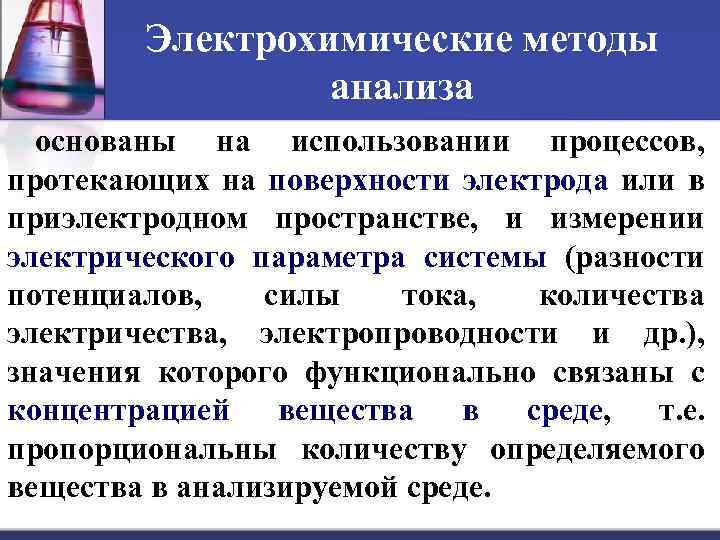 Электрохимические методы анализа

основаны на использовании процессов, протекающих на поверхности электрода или в приэлектродном пространстве, и измерении электрического параметра системы (разности потенциалов, силы тока, количества электричества, электропроводности и др.), значения которого функционально связаны с концентрацией вещества в среде, т.е. пропорциональны количеству определяемого вещества в анализируемой среде.